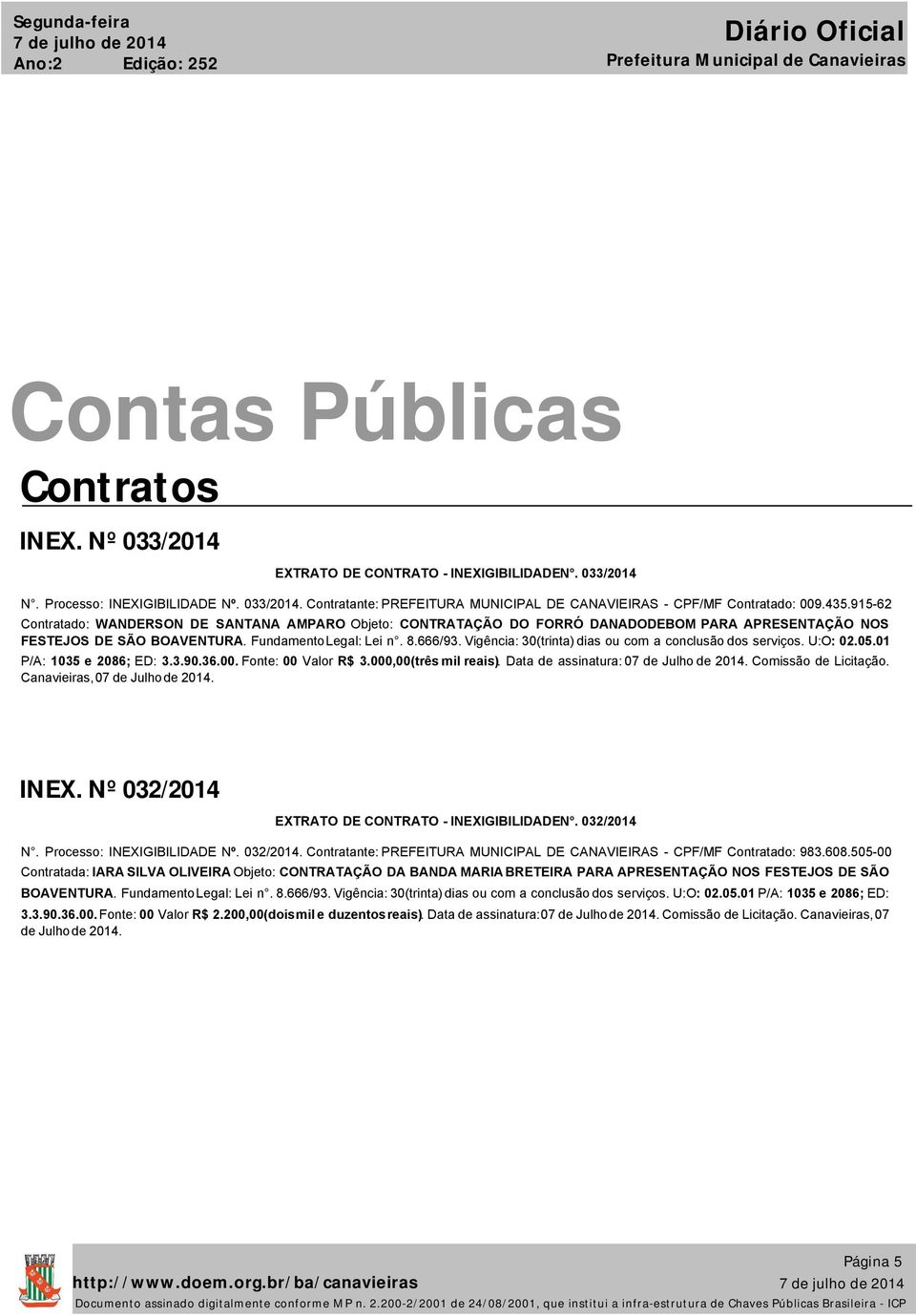 Segunda-feira
7 de julho de 2014
Ano:2 Edição: 252

Diário Oficial
Prefeitura Municipal de Canavieiras

Contas Públicas

Contratos

INEX. Nº 033/2014

EXTRATO DE CONTRATO - INEXIGIBILIDADEN°. 033/2014

N°. Processo: INEXIGIBILIDADE Nº. 033/2014. Contratante: PREFEITURA MUNICIPAL DE CANAVIEIRAS - CPF/MF Contratado: 009.435.915-62 Contratado: WANDERSON DE SANTANA AMPARO Objeto: CONTRATAÇÃO DO FORRÓ DANADODEBOM PARA APRESENTAÇÃO NOS FESTEJOS DE SÃO BOAVENTURA. Fundamento Legal: Lei n°. 8.666/93. Vigência: 30(trinta) dias ou com a conclusão dos serviços. U:O: 02.05.01 P/A: 1035 e 2086; ED: 3.3.90.36.00. Fonte: 00 Valor R$ 3.000,00(três mil reais). Data de assinatura: 07 de Julho de 2014. Comissão de Licitação. Canavieiras, 07 de Julho de 2014.

INEX. Nº 032/2014

EXTRATO DE CONTRATO - INEXIGIBILIDADEN°. 032/2014

N°. Processo: INEXIGIBILIDADE Nº. 032/2014. Contratante: PREFEITURA MUNICIPAL DE CANAVIEIRAS - CPF/MF Contratado: 983.608.505-00 Contratada: IARA SILVA OLIVEIRA Objeto: CONTRATAÇÃO DA BANDA MARIA BRETEIRA PARA APRESENTAÇÃO NOS FESTEJOS DE SÃO BOAVENTURA. Fundamento Legal: Lei n°. 8.666/93. Vigência: 30(trinta) dias ou com a conclusão dos serviços. U:O: 02.05.01 P/A: 1035 e 2086; ED: 3.3.90.36.00. Fonte: 00 Valor R$ 2.200,00(dois mil e duzentos reais). Data de assinatura: 07 de Julho de 2014. Comissão de Licitação. Canavieiras, 07 de Julho de 2014.

Página 5
http://www.doem.org.br/ba/canavieiras
7 de julho de 2014
Documento assinado digitalmente conforme MP n. 2.200-2/2001 de 24/08/2001, que institui a infra-estrutura de Chaves Públicas Brasileira - ICP